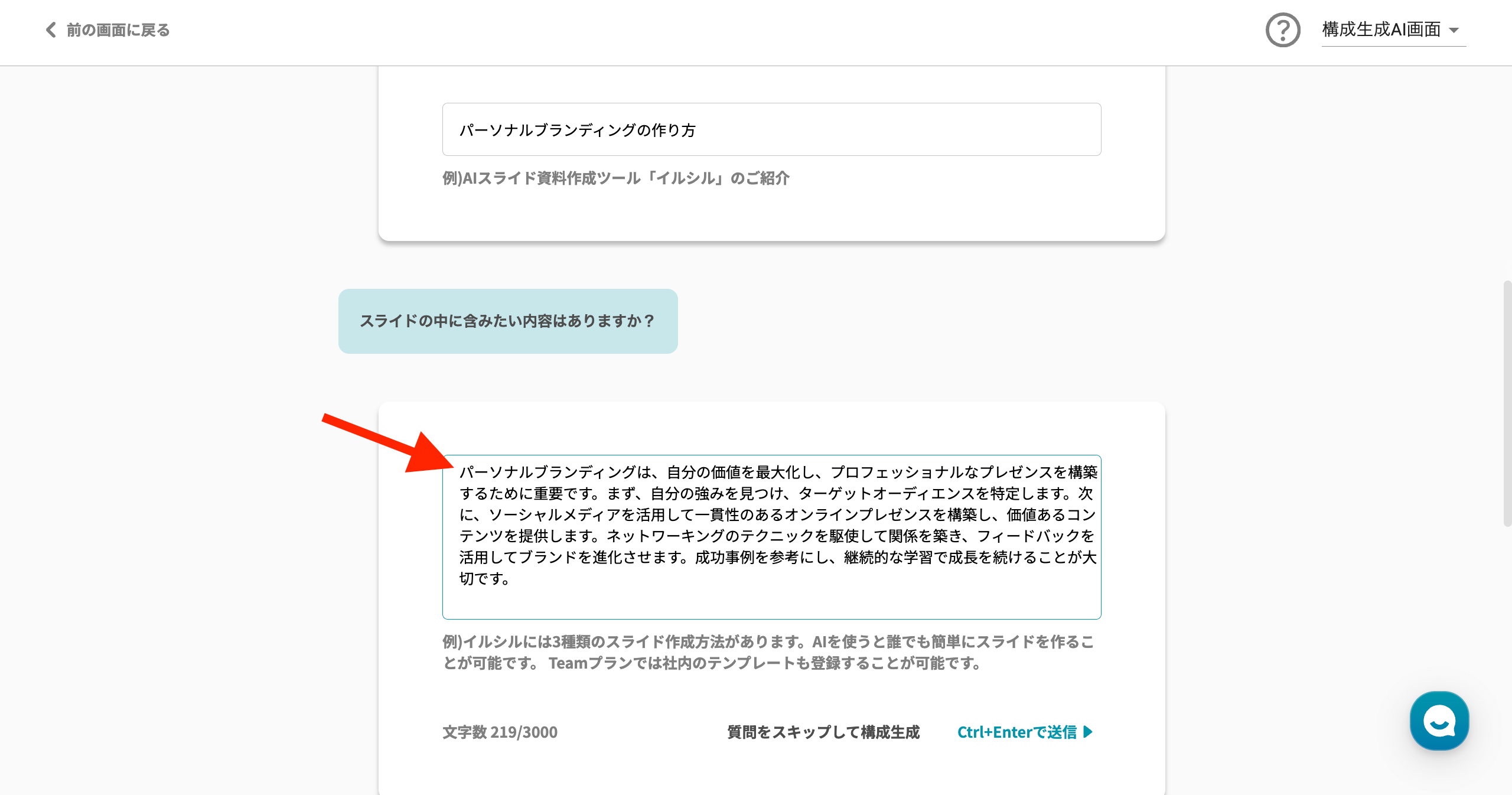 前の画面に戻る

構成生成AI画面

パーソナルブランディングの作り方

例)AIスライド資料作成ツール「イルシル」のご紹介

スライドの中に含みたい内容はありますか？

パーソナルブランディングは、自分の価値を最大化し、プロフェッショナルなプレゼンスを構築するために重要です。まず、自分の強みを見つけ、ターゲットオーディエンスを特定します。次に、ソーシャルメディアを活用して一貫性のあるオンラインプレゼンスを構築し、価値あるコンテンツを提供します。ネットワーキングのテクニックを駆使して関係を築き、フィードバックを活用してブランドを進化させます。成功事例を参考にし、継続的な学習で成長を続けることが大切です。

例)イルシルには3種類のスライド作成方法があります。AIを使うと誰でも簡単にスライドを作ることが可能です。 Teamプランでは社内のテンプレートも登録することが可能です。

文字数 219/3000

質問をスキップして構成生成

Ctrl+Enterで送信